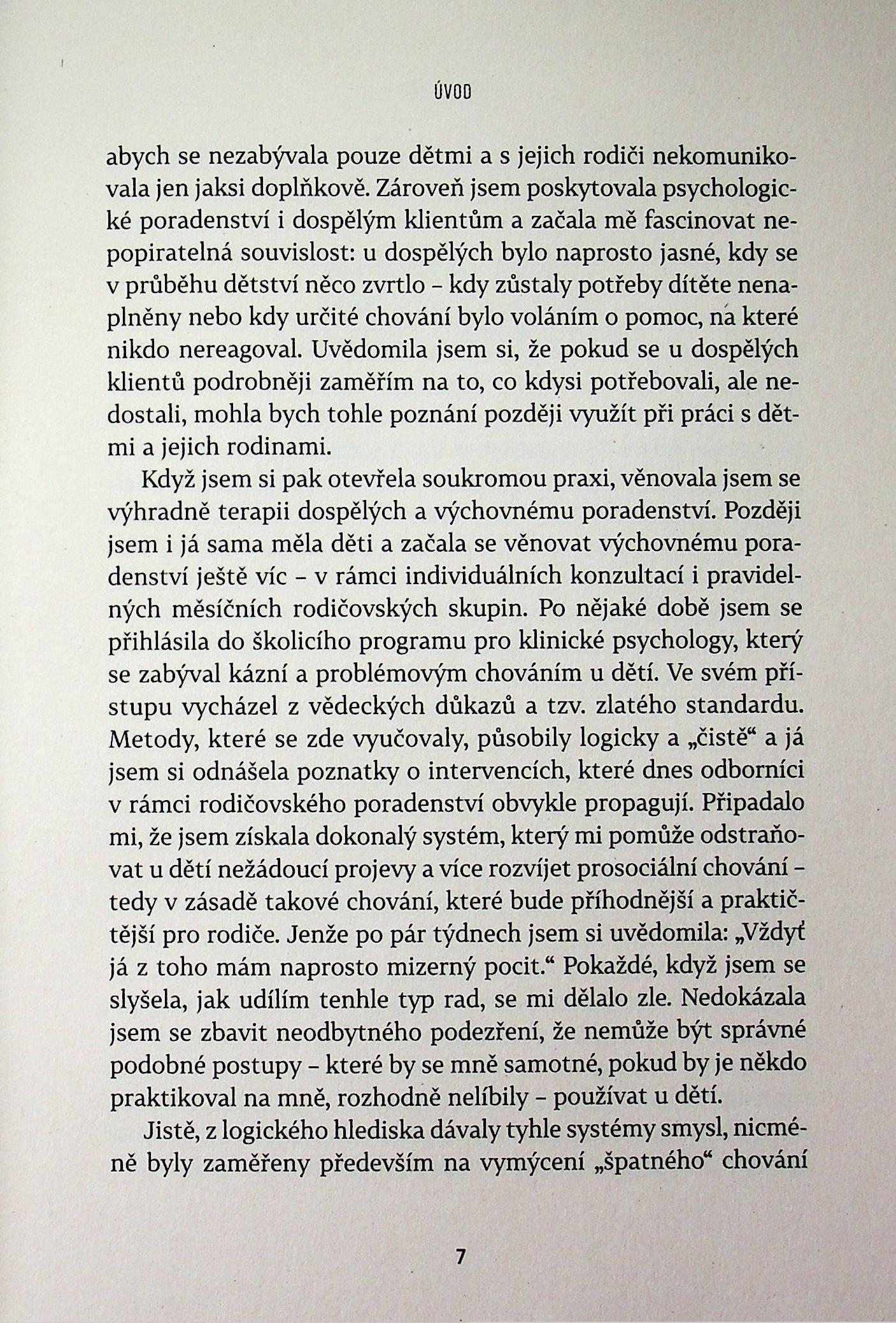 ÚVOD

abych se nezabývala pouze dětmi a s jejich rodiči nekomunikovala jen jaksi doplňkově. Zároveň jsem poskytovala psychologické poradenství i dospělým klientům a začala mě fascinovat nepopiratelná souvislost: u dospělých bylo naprosto jasné, kdy se v průběhu dětství něco zvrtlo – kdy zůstaly potřeby dítěte nenaplněny nebo kdy určité chování bylo voláním o pomoc, na které nikdo nereagoval. Uvědomila jsem si, že pokud se u dospělých klientů podrobněji zaměřím na to, co kdysi potřebovali, ale nedostali, mohla bych tohle poznání později využít při práci s dětmi a jejich rodinami.

Když jsem si pak otevřela soukromou praxi, věnovala jsem se výhradně terapii dospělých a výchovnému poradenství. Později jsem i já sama měla děti a začala se věnovat výchovnému poradenství ještě víc – v rámci individuálních konzultací i pravidelných měsíčních rodičovských skupin. Po nějaké době jsem se přihlásila do školicího programu pro klinické psychology, který se zabýval kázní a problémovým chováním u dětí. Ve svém přístupu vycházel z vědeckých důkazů a tzv. zlatého standardu. Metody, které se zde vyučovaly, působily logicky a „čistě“ a já jsem si odnášela poznatky o intervencích, které dnes odborníci v rámci rodičovského poradenství obvykle propagují. Připadalo mi, že jsem získala dokonalý systém, který mi pomůže odstraňovat u dětí nežádoucí projevy a více rozvíjet prosociální chování – tedy v zásadě takové chování, které bude příhodnější a praktičtější pro rodiče. Jenže po pár týdnech jsem si uvědomila: „Vždyť já z toho mám naprosto mizerný pocit.“ Pokaždé, když jsem se slyšela, jak udílím tenhle typ rad, se mi dělalo zle. Nedokázala jsem se zbavit neodbytného podezření, že nemůže být správné podobné postupy – které by se mně samotné, pokud by je někdo praktikoval na mně, rozhodně nelíbily – používat u dětí.

Jistě, z logického hlediska dávaly tyhle systémy smysl, nicméně byly zaměřeny především na vymýcení „špatného“ chování

7